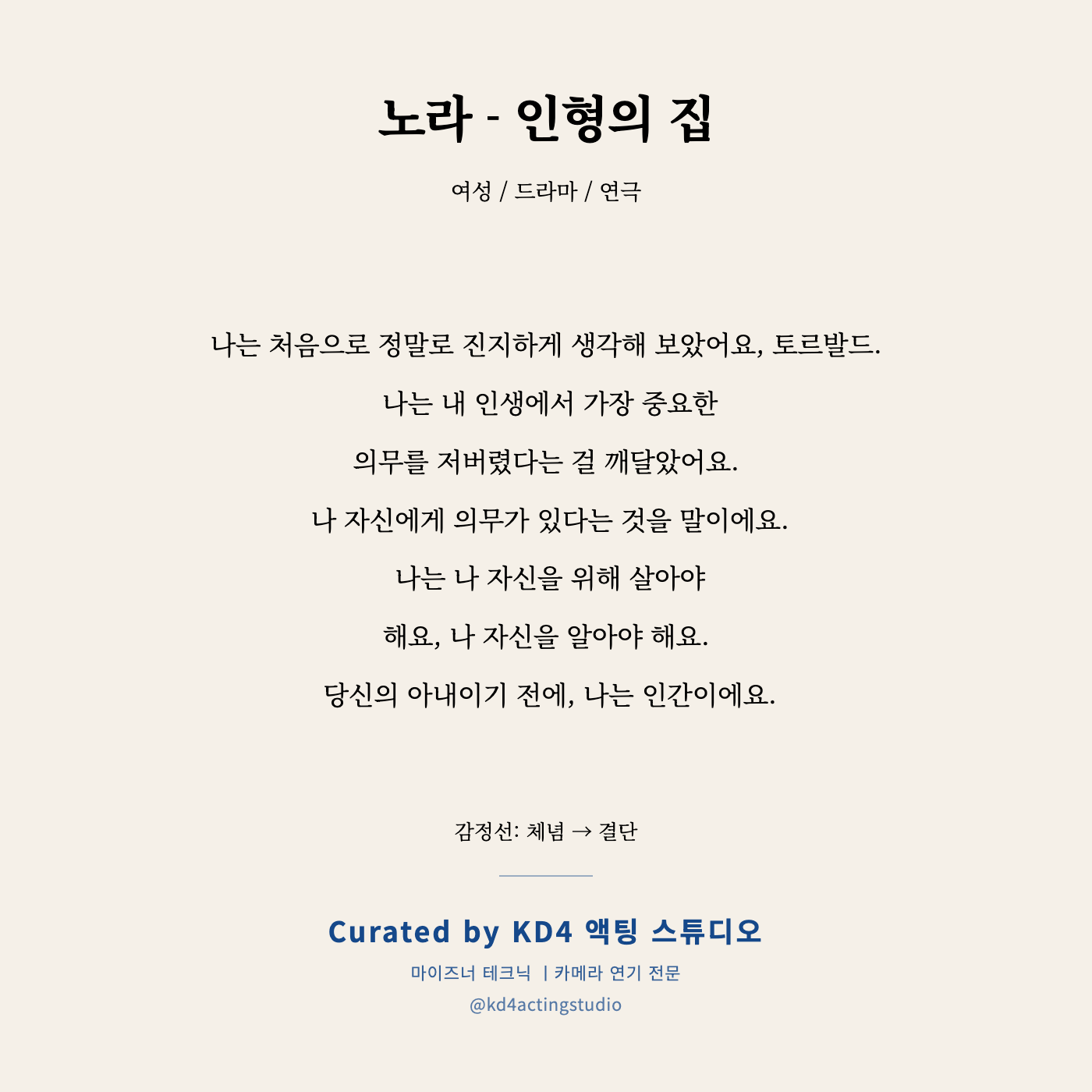 노라 - 인형의 집

여성 / 드라마 / 연극

나는 처음으로 정말로 진지하게 생각해 보았어요, 토르발드.

나는 내 인생에서 가장 중요한

의무를 저버렸다는 걸 깨달았어요.

나 자신에게 의무가 있다는 것을 말이에요.

나는 나 자신을 위해 살아야

해요, 나 자신을 알아야 해요.

당신의 아내이기 전에, 나는 인간이에요.

감정선: 체념 → 결단

Curated by KD4 액팅 스튜디오

마이즈너 테크닉 | 카메라 연기 전문

@kd4actingstudio